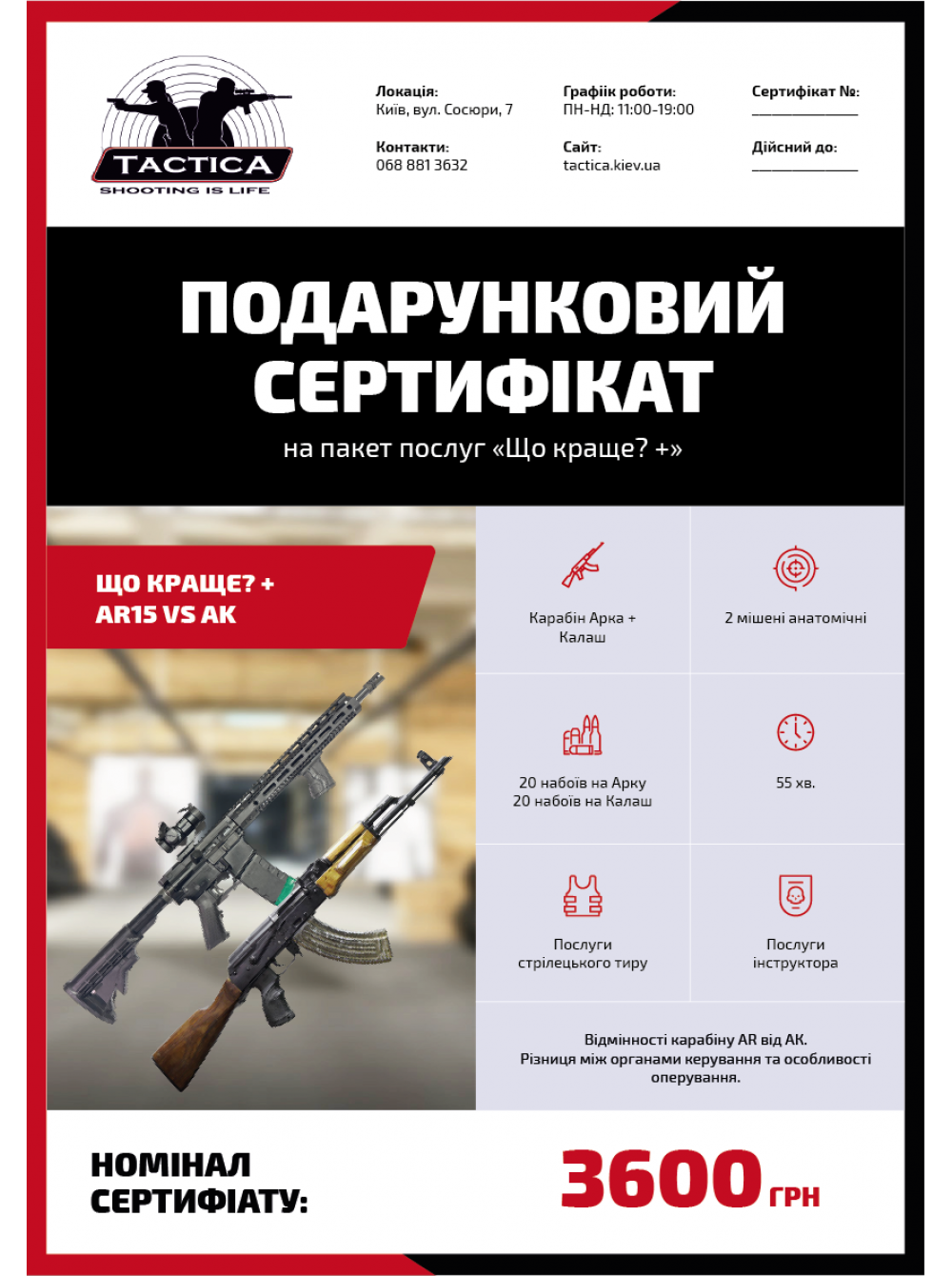 TACTICA
SHOOTING IS LIFE

Локація:
Київ, вул. Сосюри, 7

Контакти:
068 881 3632

Графіік роботи:
ПН-НД: 11:00-19:00

Сайт:
tactica.kiev.ua

Сертифікат №:
____

Дійсний до:
____

ПОДАРУНКОВИЙ СЕРТИФІКАТ

на пакет послуг «Що краще? +»

ЩО КРАЩЕ? +
AR15 VS AK

Карабін Арка + Калаш

2 мішені анатомічні

20 набоїв на Арку
20 набоїв на Калаш

55 хв.

Послуги стрілецького тиру

Послуги інструктора

Відмінності карабіну AR від АК.
Різниця між органами керування та особливості оперування.

НОМІНАЛ СЕРТИФІАТУ:

3600 ГРН